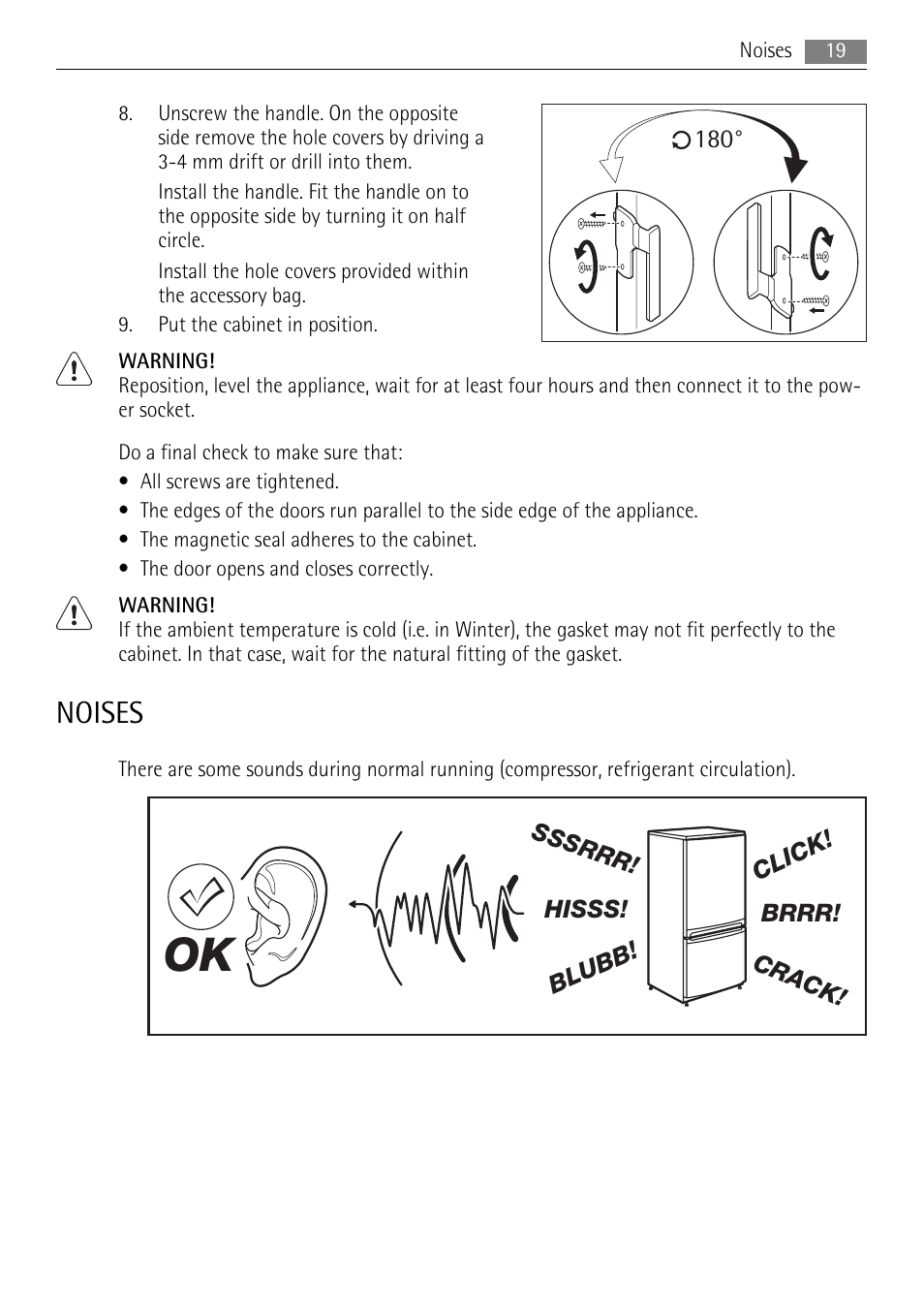 Noises 19

8. Unscrew the handle. On the opposite side remove the hole covers by driving a 3-4 mm drift or drill into them.

Install the handle. Fit the handle on to the opposite side by turning it on half circle.

Install the hole covers provided within the accessory bag.

9. Put the cabinet in position.

180°

WARNING!
Reposition, level the appliance, wait for at least four hours and then connect it to the power socket.

Do a final check to make sure that:
• All screws are tightened.
• The edges of the doors run parallel to the side edge of the appliance.
• The magnetic seal adheres to the cabinet.
• The door opens and closes correctly.

WARNING!
If the ambient temperature is cold (i.e. in Winter), the gasket may not fit perfectly to the cabinet. In that case, wait for the natural fitting of the gasket.

NOISES

There are some sounds during normal running (compressor, refrigerant circulation).

OK
SSSRRR!
HISSS!
BLUBB!
CLICK!
BRRR!
CRACK!